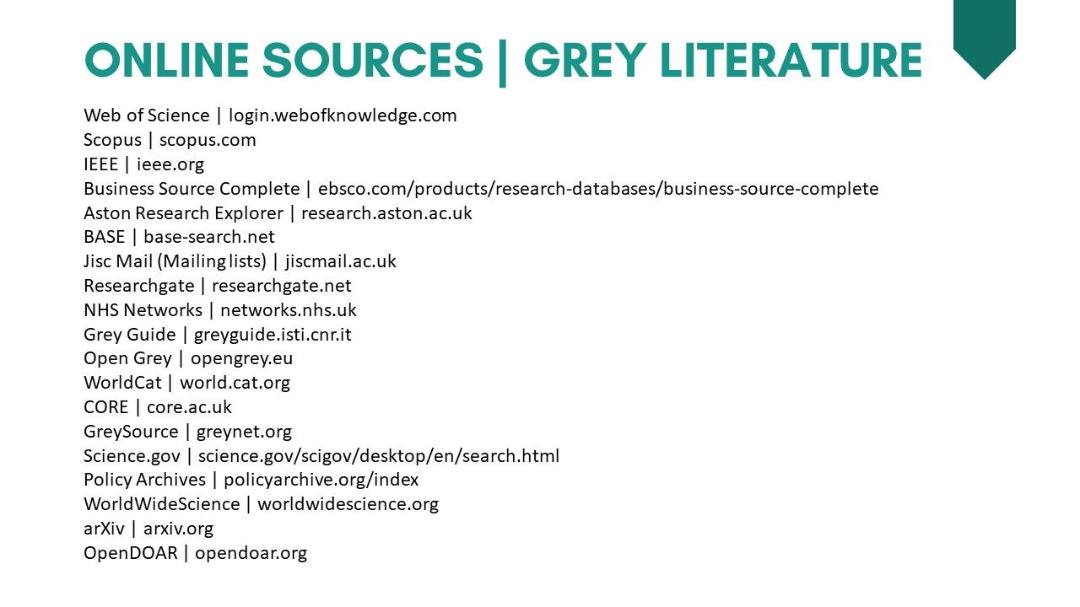 ONLINE SOURCES | GREY LITERATURE

Web of Science | login.webofknowledge.com
Scopus | scopus.com
IEEE | ieee.org
Business Source Complete | ebsco.com/products/research-databases/business-source-complete
Aston Research Explorer | research.aston.ac.uk
BASE | base-search.net
Jisc Mail (Mailing lists) | jiscmail.ac.uk
Researchgate | researchgate.net
NHS Networks | networks.nhs.uk
Grey Guide | greyguide.isti.cnr.it
Open Grey | opengrey.eu
WorldCat | world.cat.org
CORE | core.ac.uk
GreySource | greynet.org
Science.gov | science.gov/scigov/desktop/en/search.html
Policy Archives | policyarchive.org/index
WorldWideScience | worldwidescience.org
arXiv | arxiv.org
OpenDOAR | opendoar.org